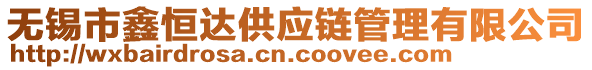 无锡市鑫恒达供应链管理有限公司
http://wxbairdrosa.cn.coovee.com